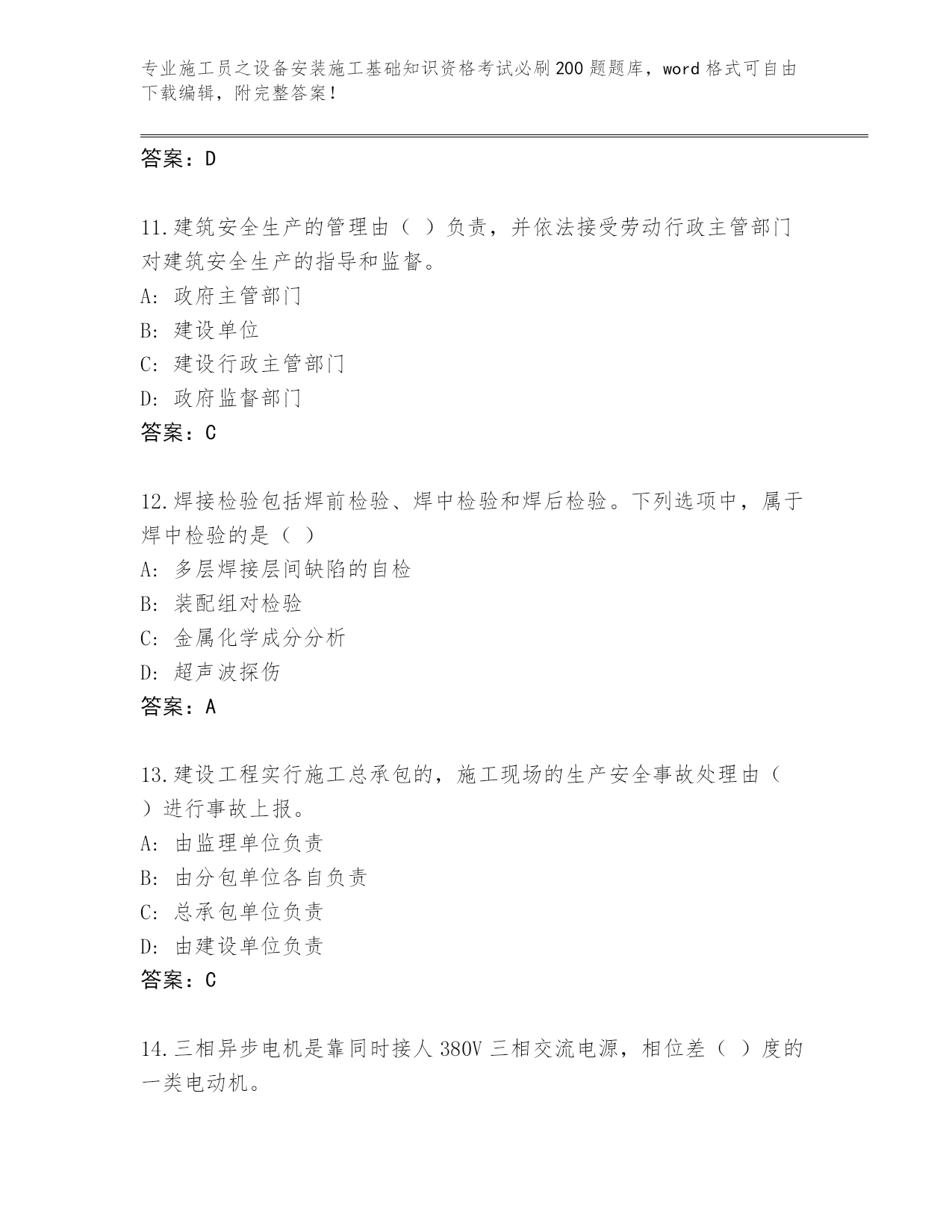 专业施工员之设备安装施工基础知识资格考试必刷200题题库，word格式可自由下载编辑，附完整答案！

答案：D

11.建筑安全生产的管理由（ ）负责，并依法接受劳动行政主管部门对建筑安全生产的指导和监督。
A: 政府主管部门
B: 建设单位
C: 建设行政主管部门
D: 政府监督部门
答案：C

12.焊接检验包括焊前检验、焊中检验和焊后检验。下列选项中，属于焊中检验的是（ ）
A: 多层焊接层间缺陷的自检
B: 装配组对检验
C: 金属化学成分分析
D: 超声波探伤
答案：A

13.建设工程实行施工总承包的，施工现场的生产安全事故处理由（ ）进行事故上报。
A: 由监理单位负责
B: 由分包单位各自负责
C: 总承包单位负责
D: 由建设单位负责
答案：C

14.三相异步电机是靠同时接人380V三相交流电源，相位差（ ）度的一类电动机。